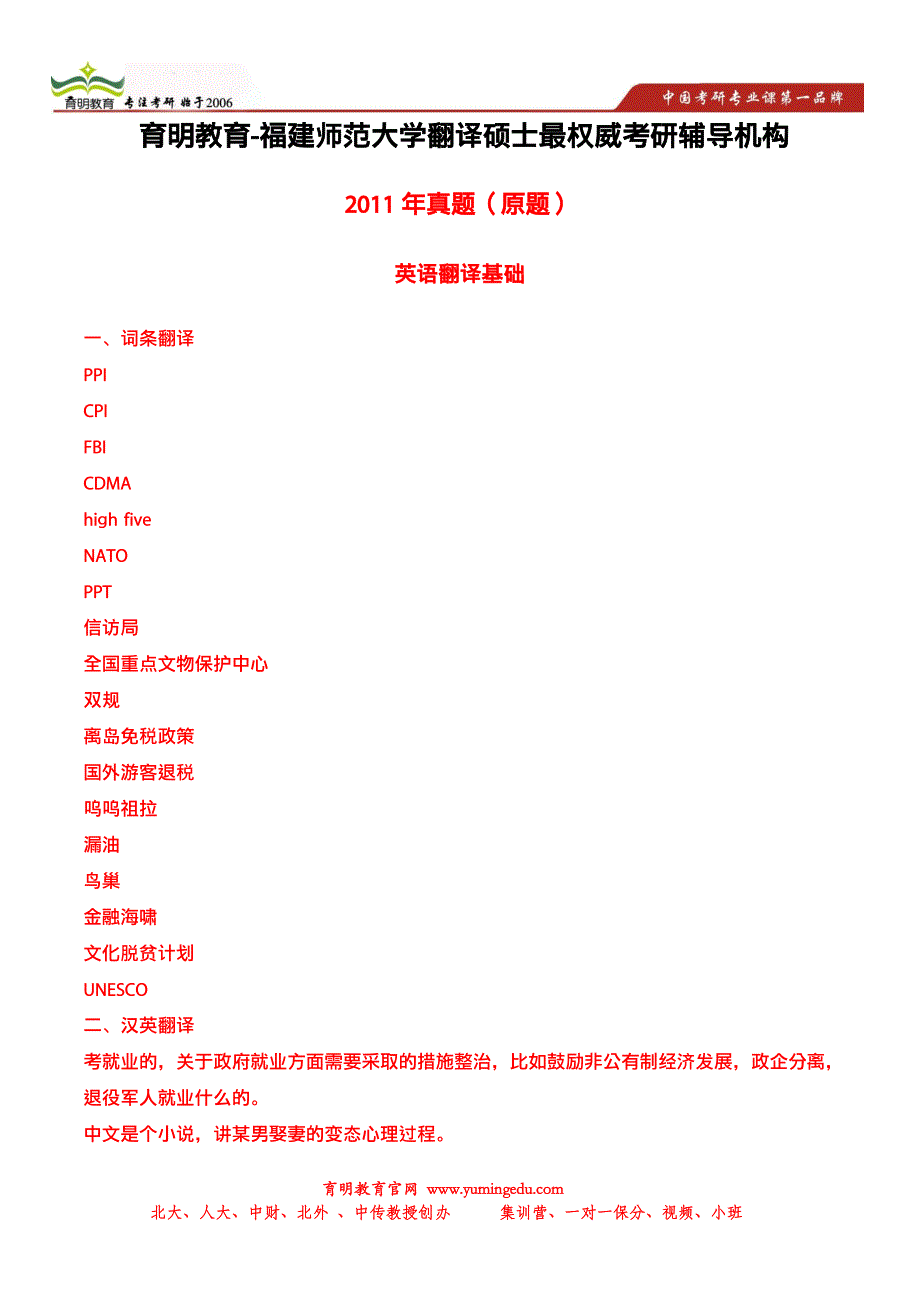 育明教育 专注考研 始于2006

中国考研专业课第一品牌

育明教育-福建师范大学翻译硕士最权威考研辅导机构

2011 年真题（原题）

英语翻译基础

一、词条翻译

PPI

CPI

FBI

CDMA

high five

NATO

PPT

信访局

全国重点文物保护中心

双规

离岛免税政策

国外游客退税

呜呜祖拉

漏油

鸟巢

金融海啸

文化脱贫计划

UNESCO

二、汉英翻译

考就业的，关于政府就业方面需要采取的措施整治，比如鼓励非公有制经济发展，政企分离，退役军人就业什么的。

中文是个小说，讲某男娶妻的变态心理过程。

育明教育官网 www.yumingedu.com

北大、人大、中财、北外 、中传教授创办　　集训营、一对一保分、视频、小班